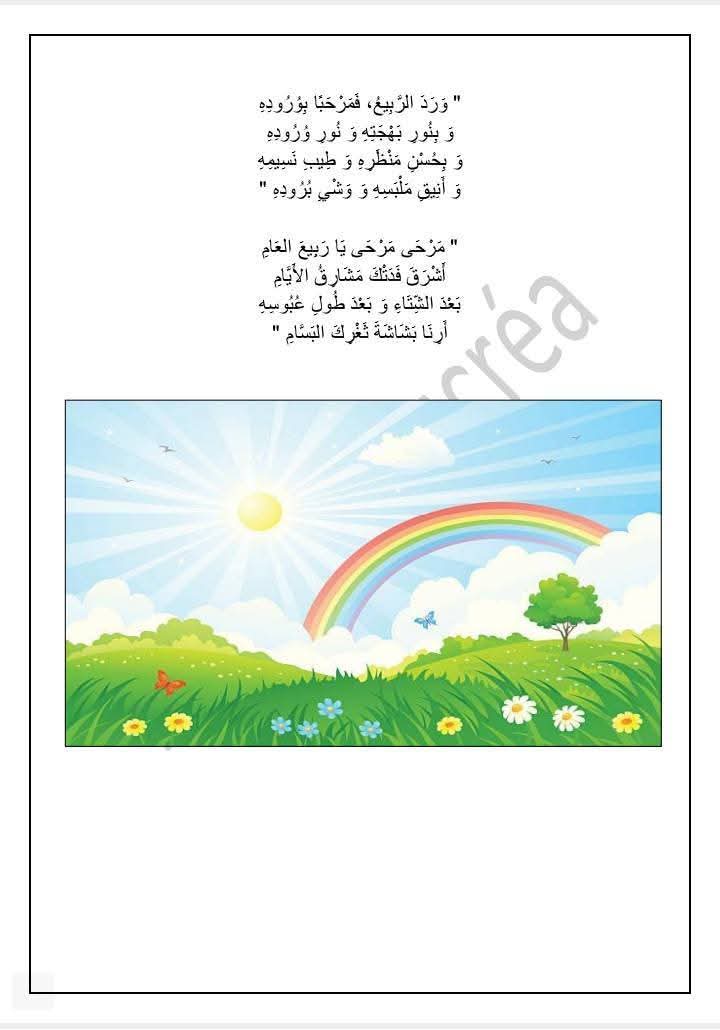 " وَرَدَ الرَّبِيعُ، فَمَرْحَبًا بِوُرُودِهِ
وَ بِنُورِ بَهْجَتِهِ وَ نُورِ وُرُودِهِ
وَ بِحُسْنِ مَنْظَرِهِ وَ طِيبِ نَسِيمِهِ
وَ أَنِيقِ مَلْبَسِهِ وَ وَشْيِ بُرُودِهِ "

" مَرْحَى مَرْحَى يَا رَبِيعَ العَامِ
أَشْرَقَ فَدَتْكَ مَشَارِقُ الأَيَّامِ
بَعْدَ الشِّتَاءِ وَ بَعْدَ طُولِ عُبُوسِهِ
أَرِنَا بَشَاشَةَ ثَغْرِكَ البَسَّامِ "

créa